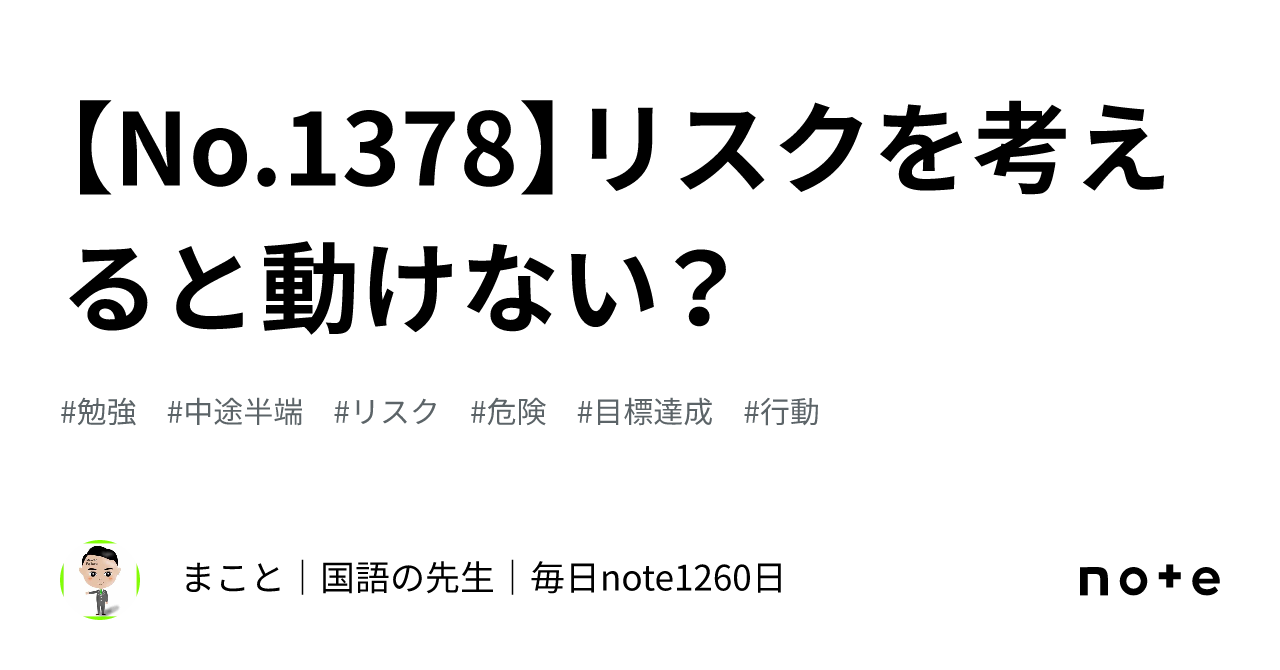 【No.1378】リスクを考えると動けない？

#勉強　#中途半端　#リスク　#危険　#目標達成　#行動

まこと｜国語の先生｜毎日note1260日

note